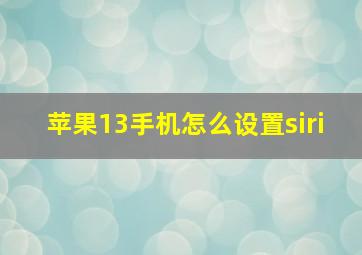 苹果13手机怎么设置siri